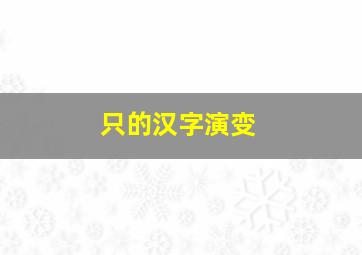 只的汉字演变